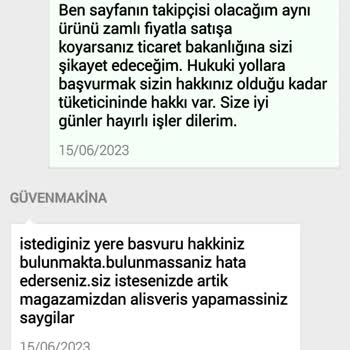 Ben sayfanın takipçisi olacağım aynı ürünü zamlı fiyatla satışa koyarsanız ticaret bakanlığına sizi şikayet edeceğim. Hukuki yollara başvurmak sizin hakkınız olduğu kadar tüketicininde hakkı var. Size iyi günler hayırlı işler dilerim.

15/06/2023

GÜVENMAKİNA

istediginiz yere basvuru hakkiniz bulunmakta.bulunmassaniz hata ederseniz.siz istesenizde artik magazamizdan alisveris yapamassiniz saygilar

15/06/2023